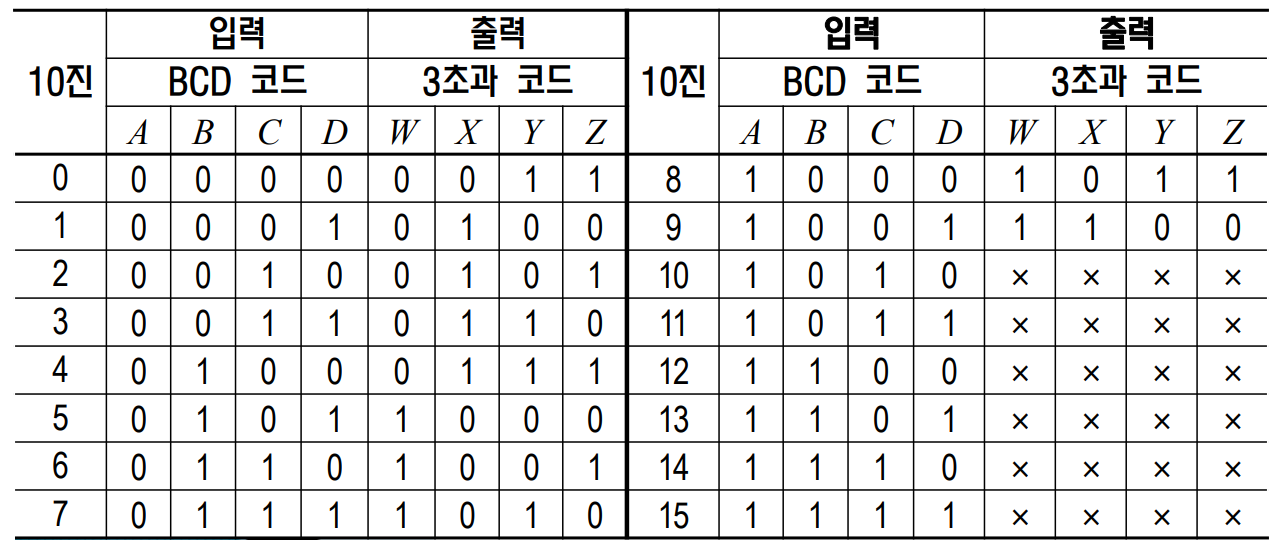 | 10진 | 입력 |  |  |  | 출력 |  |  |  | 10진 | 입력 |  |  |  | 출력 |  |  |  |
|---|---|---|---|---|---|---|---|---|---|---|---|---|---|---|---|---|---|
|  | BCD 코드 |  |  |  | 3초과 코드 |  |  |  |  | BCD 코드 |  |  |  | 3초과 코드 |  |  |  |
|  | A | B | C | D | W | X | Y | Z |  | A | B | C | D | W | X | Y | Z |
| 0 | 0 | 0 | 0 | 0 | 0 | 0 | 1 | 1 | 8 | 1 | 0 | 0 | 0 | 1 | 0 | 1 | 1 |
| 1 | 0 | 0 | 0 | 1 | 0 | 1 | 0 | 0 | 9 | 1 | 0 | 0 | 1 | 1 | 1 | 0 | 0 |
| 2 | 0 | 0 | 1 | 0 | 0 | 1 | 0 | 1 | 10 | 1 | 0 | 1 | 0 | × | × | × | × |
| 3 | 0 | 0 | 1 | 1 | 0 | 1 | 1 | 0 | 11 | 1 | 0 | 1 | 1 | × | × | × | × |
| 4 | 0 | 1 | 0 | 0 | 0 | 1 | 1 | 1 | 12 | 1 | 1 | 0 | 0 | × | × | × | × |
| 5 | 0 | 1 | 0 | 1 | 1 | 0 | 0 | 0 | 13 | 1 | 1 | 0 | 1 | × | × | × | × |
| 6 | 0 | 1 | 1 | 0 | 1 | 0 | 0 | 1 | 14 | 1 | 1 | 1 | 0 | × | × | × | × |
| 7 | 0 | 1 | 1 | 1 | 1 | 0 | 1 | 0 | 15 | 1 | 1 | 1 | 1 | × | × | × | × |